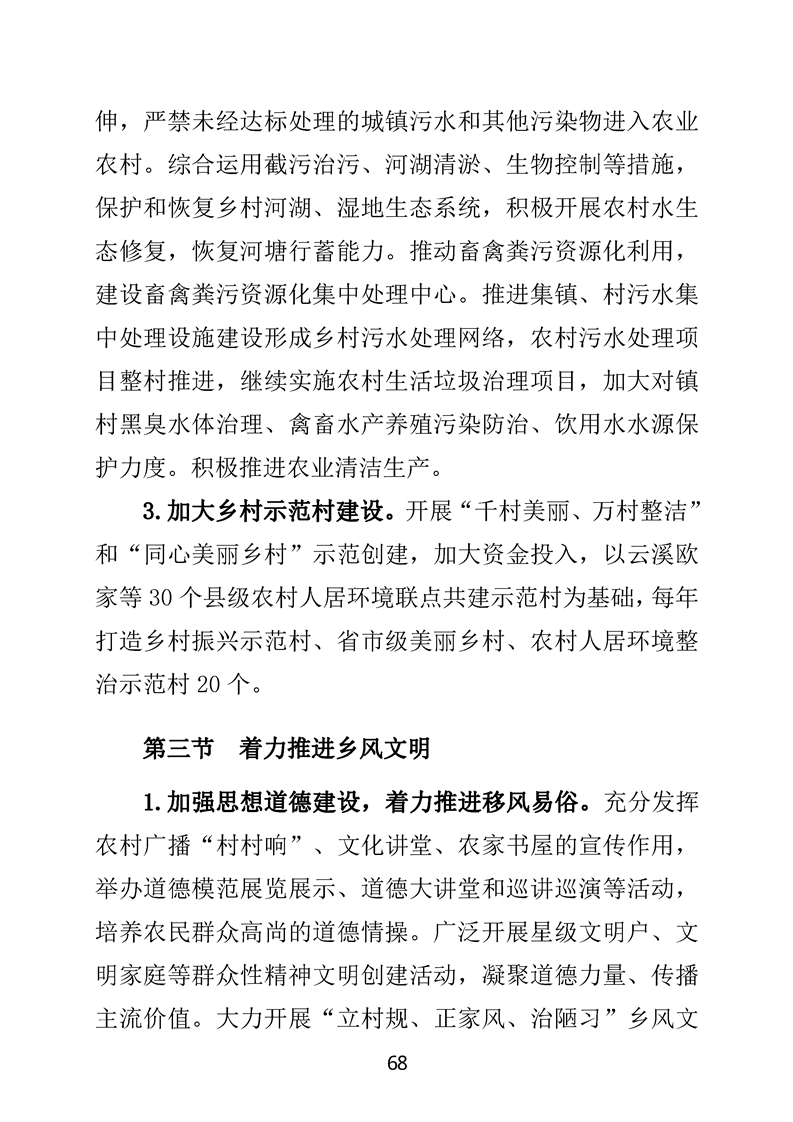 伸，严禁未经达标处理的城镇污水和其他污染物进入农业农村。综合运用截污治污、河湖清淤、生物控制等措施，保护和恢复乡村河湖、湿地生态系统，积极开展农村水生态修复，恢复河塘行蓄能力。推动畜禽粪污资源化利用，建设畜禽粪污资源化集中处理中心。推进集镇、村污水集中处理设施建设形成乡村污水处理网络，农村污水处理项目整村推进，继续实施农村生活垃圾治理项目，加大对镇村黑臭水体治理、禽畜水产养殖污染防治、饮用水水源保护力度。积极推进农业清洁生产。

3.加大乡村示范村建设。开展“千村美丽、万村整洁”和“同心美丽乡村”示范创建，加大资金投入，以云溪欧家等30个县级农村人居环境联点共建示范村为基础，每年打造乡村振兴示范村、省市级美丽乡村、农村人居环境整治示范村20个。

第三节 着力推进乡风文明

1.加强思想道德建设，着力推进移风易俗。充分发挥农村广播“村村响”、文化讲堂、农家书屋的宣传作用，举办道德模范展览展示、道德大讲堂和巡讲巡演等活动，培养农民群众高尚的道德情操。广泛开展星级文明户、文明家庭等群众性精神文明创建活动，凝聚道德力量、传播主流价值。大力开展“立村规、正家风、治陋习”乡风文

68